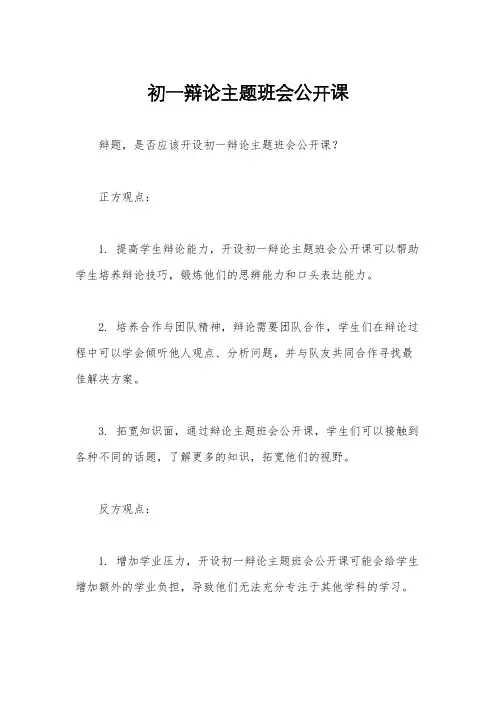 初一辩论主题班会公开课

辩题，是否应该开设初一辩论主题班会公开课？

正方观点：

1. 提高学生辩论能力，开设初一辩论主题班会公开课可以帮助学生培养辩论技巧，锻炼他们的思辨能力和口头表达能力。

2. 培养合作与团队精神，辩论需要团队合作，学生们在辩论过程中可以学会倾听他人观点、分析问题，并与队友共同合作寻找最佳解决方案。

3. 拓宽知识面，通过辩论主题班会公开课，学生们可以接触到各种不同的话题，了解更多的知识，拓宽他们的视野。

反方观点：

1. 增加学业压力，开设初一辩论主题班会公开课可能会给学生增加额外的学业负担，导致他们无法充分专注于其他学科的学习。